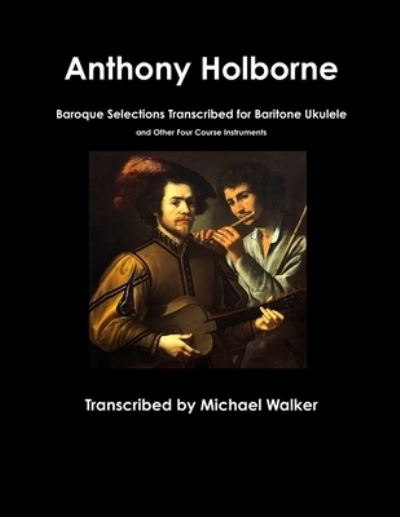 Anthony Holborne

Baroque Selections Transcribed for Baritone Ukulele

and Other Four Course Instruments

Transcribed by Michael Walker